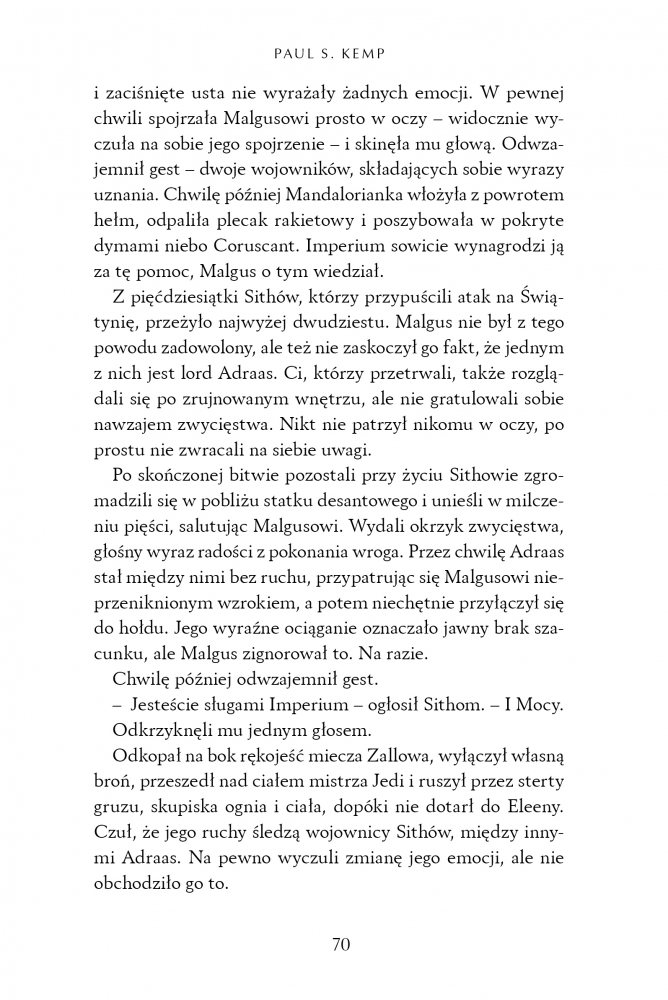 PAUL S. KEMP

i zaciśnięte usta nie wyrażały żadnych emocji. W pewnej chwili spojrzała Malgusowi prosto w oczy – widocznie wyczuła na sobie jego spojrzenie – i skinęła mu głową. Odwzajemnił gest – dwoje wojowników, składających sobie wyrazy uznania. Chwilę później Mandalorianka włożyła z powrotem hełm, odpaliła plecak rakietowy i poszybowała w pokryte dymami niebo Coruscant. Imperium sowicie wynagrodzi ją za tę pomoc, Malgus o tym wiedział.

Z pięćdziesiątki Sithów, którzy przypuścili atak na Świątynię, przeżyło najwyżej dwudziestu. Malgus nie był z tego powodu zadowolony, ale też nie zaskoczył go fakt, że jednym z nich jest lord Adraas. Ci, którzy przetrwali, także rozglądali się po zrujnowanym wnętrzu, ale nie gratulowali sobie nawzajem zwycięstwa. Nikt nie patrzył nikomu w oczy, po prostu nie zwracali na siebie uwagi.

Po skończonej bitwie pozostali przy życiu Sithowie zgromadzili się w pobliżu statku desantowego i unieśli w milczeniu pięści, salutując Malgusowi. Wydali okrzyk zwycięstwa, głośny wyraz radości z pokonania wroga. Przez chwilę Adraas stał między nimi bez ruchu, przypatrując się Malgusowi nieprzeniknionym wzrokiem, a potem niechętnie przyłączył się do hołdu. Jego wyraźne ociąganie oznaczało jawny brak szacunku, ale Malgus zignorował to. Na razie.

Chwilę później odwzajemnił gest.

– Jesteście sługami Imperium – ogłosił Sithom. – I Mocy.

Odkrzyknęli mu jednym głosem.

Odkopał na bok rękojeść miecza Zallowa, wyłączył własną broń, przeszedł nad ciałem mistrza Jedi i ruszył przez sterty gruzu, skupiska ognia i ciała, dopóki nie dotarł do Eleeny. Czuł, że jego ruchy śledzą wojownicy Sithów, między innymi Adraas. Na pewno wyczuli zmianę jego emocji, ale nie obchodziło go to.

70